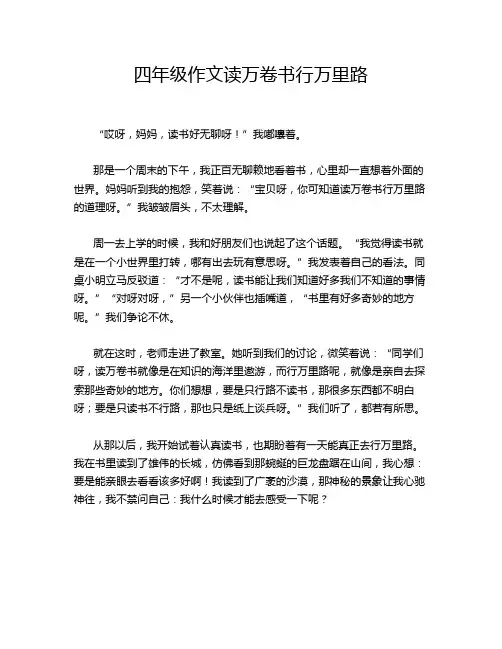 四年级作文读万卷书行万里路

“哎呀，妈妈，读书好无聊呀！”我嘟囔着。

那是一个周末的下午，我正百无聊赖地看着书，心里却一直想着外面的世界。妈妈听到我的抱怨，笑着说：“宝贝呀，你可知道读万卷书行万里路的道理呀。”我皱皱眉头，不太理解。

周一去上学的时候，我和好朋友们也说起了这个话题。“我觉得读书就是在一个小世界里打转，哪有出去玩有意思呀。”我发表着自己的看法。同桌小明立马反驳道：“才不是呢，读书能让我们知道好多我们不知道的事情呀。”“对呀对呀，”另一个小伙伴也插嘴道，“书里有好多奇妙的地方呢。”我们争论不休。

就在这时，老师走进了教室。她听到我们的讨论，微笑着说：“同学们呀，读万卷书就像是在知识的海洋里遨游，而行万里路呢，就像是亲自去探索那些奇妙的地方。你们想想，要是只行路不读书，那很多东西都不明白呀；要是只读书不行路，那也只是纸上谈兵呀。”我们听了，都若有所思。

从那以后，我开始试着认真读书，也期盼着有一天能真正去行万里路。我在书里读到了雄伟的长城，仿佛看到那蜿蜒的巨龙盘踞在山间，我心想：要是能亲眼去看看该多好啊！我读到了广袤的沙漠，那神秘的景象让我心驰神往，我不禁问自己：我什么时候才能去感受一下呢？